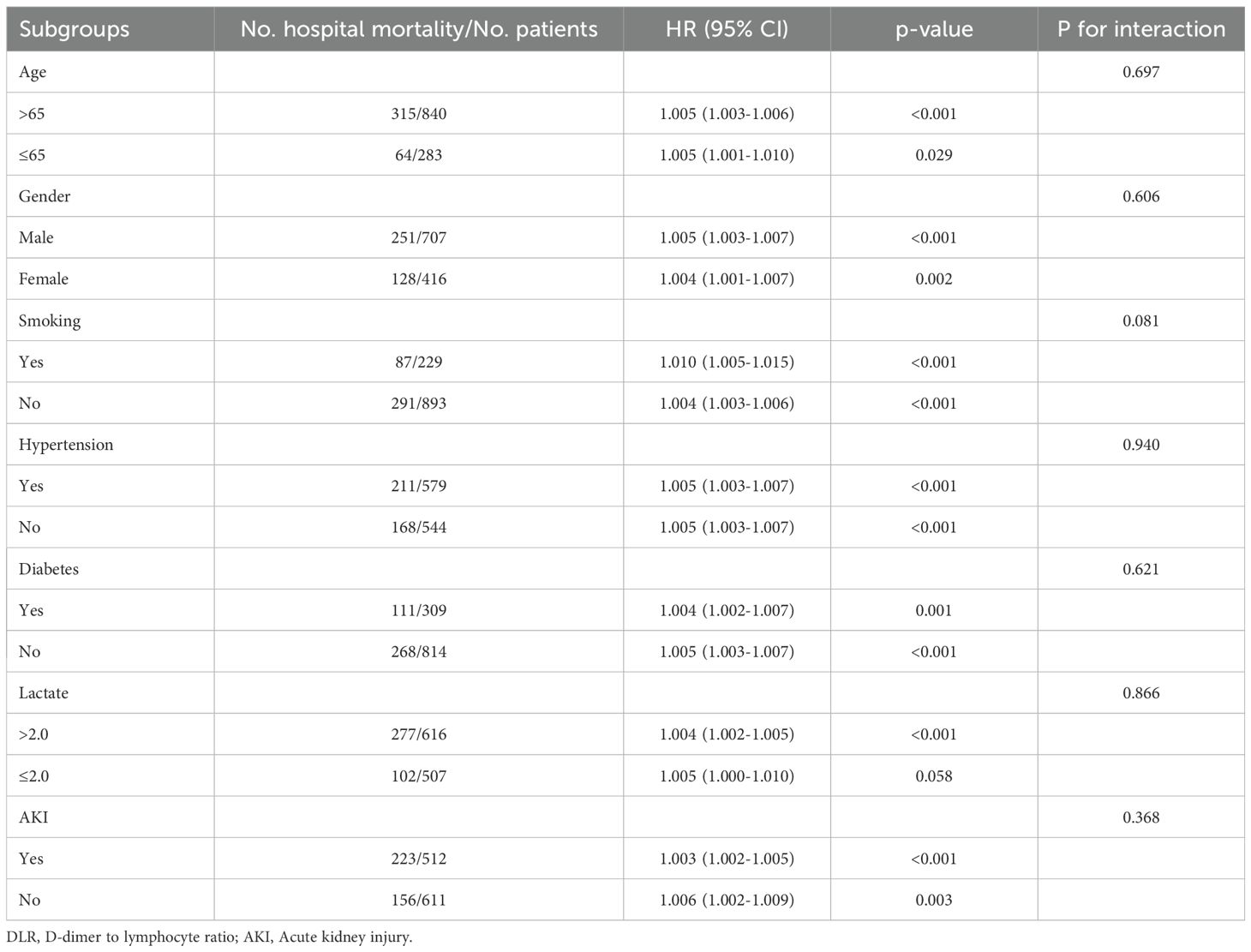 | Subgroups | No. hospital mortality/No. patients | HR (95% CI) | p-value | P for interaction |
|---|---|---|---|---|
| Age | | | | 0.697 |
| >65 | 315/840 | 1.005 (1.003-1.006) | <0.001 | |
| ≤65 | 64/283 | 1.005 (1.001-1.010) | 0.029 | |
| Gender | | | | 0.606 |
| Male | 251/707 | 1.005 (1.003-1.007) | <0.001 | |
| Female | 128/416 | 1.004 (1.001-1.007) | 0.002 | |
| Smoking | | | | 0.081 |
| Yes | 87/229 | 1.010 (1.005-1.015) | <0.001 | |
| No | 291/893 | 1.004 (1.003-1.006) | <0.001 | |
| Hypertension | | | | 0.940 |
| Yes | 211/579 | 1.005 (1.003-1.007) | <0.001 | |
| No | 168/544 | 1.005 (1.003-1.007) | <0.001 | |
| Diabetes | | | | 0.621 |
| Yes | 111/309 | 1.004 (1.002-1.007) | 0.001 | |
| No | 268/814 | 1.005 (1.003-1.007) | <0.001 | |
| Lactate | | | | 0.866 |
| >2.0 | 277/616 | 1.004 (1.002-1.005) | <0.001 | |
| ≤2.0 | 102/507 | 1.005 (1.000-1.010) | 0.058 | |
| AKI | | | | 0.368 |
| Yes | 223/512 | 1.003 (1.002-1.005) | <0.001 | |
| No | 156/611 | 1.006 (1.002-1.009) | 0.003 | |

DLR, D-dimer to lymphocyte ratio; AKI, Acute kidney injury.